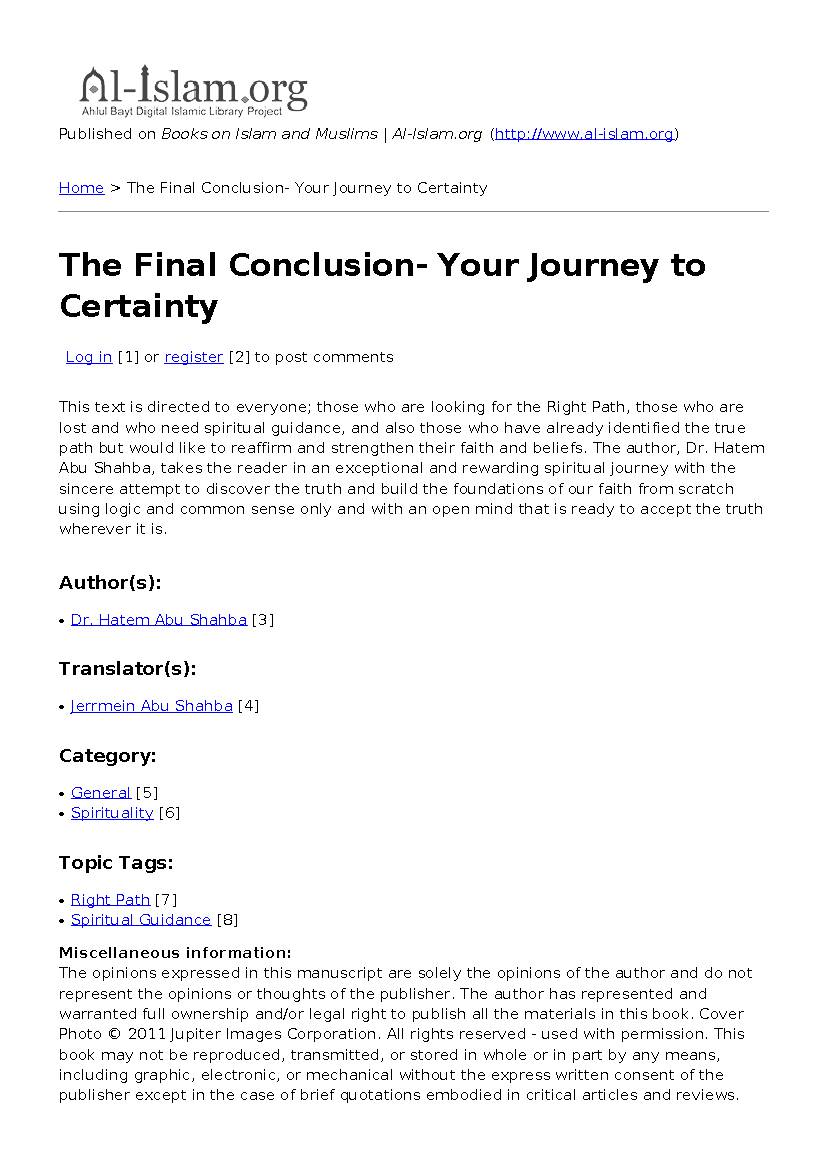 Al-Islam.org
Ahlul Bayt Digital Islamic Library Project

Published on Books on Islam and Muslims | Al-Islam.org (http://www.al-islam.org)

Home > The Final Conclusion- Your Journey to Certainty

The Final Conclusion- Your Journey to Certainty

Log in [1] or register [2] to post comments

This text is directed to everyone; those who are looking for the Right Path, those who are lost and who need spiritual guidance, and also those who have already identified the true path but would like to reaffirm and strengthen their faith and beliefs. The author, Dr. Hatem Abu Shahba, takes the reader in an exceptional and rewarding spiritual journey with the sincere attempt to discover the truth and build the foundations of our faith from scratch using logic and common sense only and with an open mind that is ready to accept the truth wherever it is.

Author(s):

• Dr. Hatem Abu Shahba [3]

Translator(s):

• Jerrmein Abu Shahba [4]

Category:

• General [5]
• Spirituality [6]

Topic Tags:

• Right Path [7]
• Spiritual Guidance [8]

Miscellaneous information:
The opinions expressed in this manuscript are solely the opinions of the author and do not represent the opinions or thoughts of the publisher. The author has represented and warranted full ownership and/or legal right to publish all the materials in this book. Cover Photo © 2011 Jupiter Images Corporation. All rights reserved - used with permission. This book may not be reproduced, transmitted, or stored in whole or in part by any means, including graphic, electronic, or mechanical without the express written consent of the publisher except in the case of brief quotations embodied in critical articles and reviews.